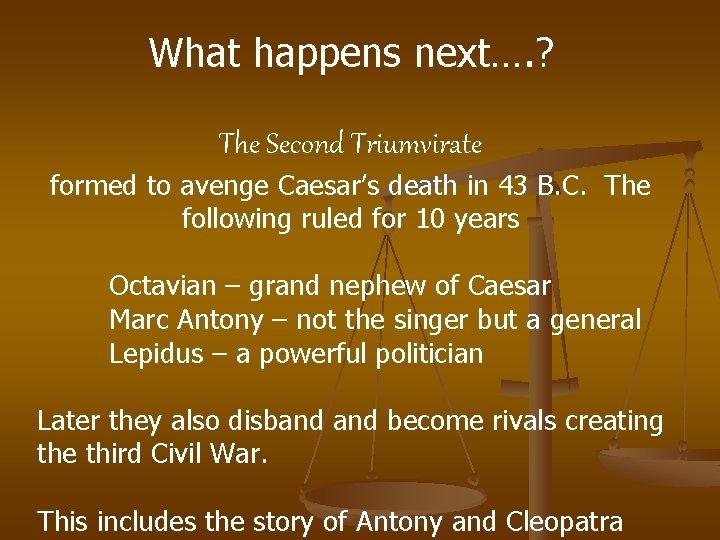 What happens next….?

The Second Triumvirate

formed to avenge Caesar's death in 43 B.C. The following ruled for 10 years

Octavian – grand nephew of Caesar
Marc Antony – not the singer but a general
Lepidus – a powerful politician

Later they also disband and become rivals creating the third Civil War.

This includes the story of Antony and Cleopatra